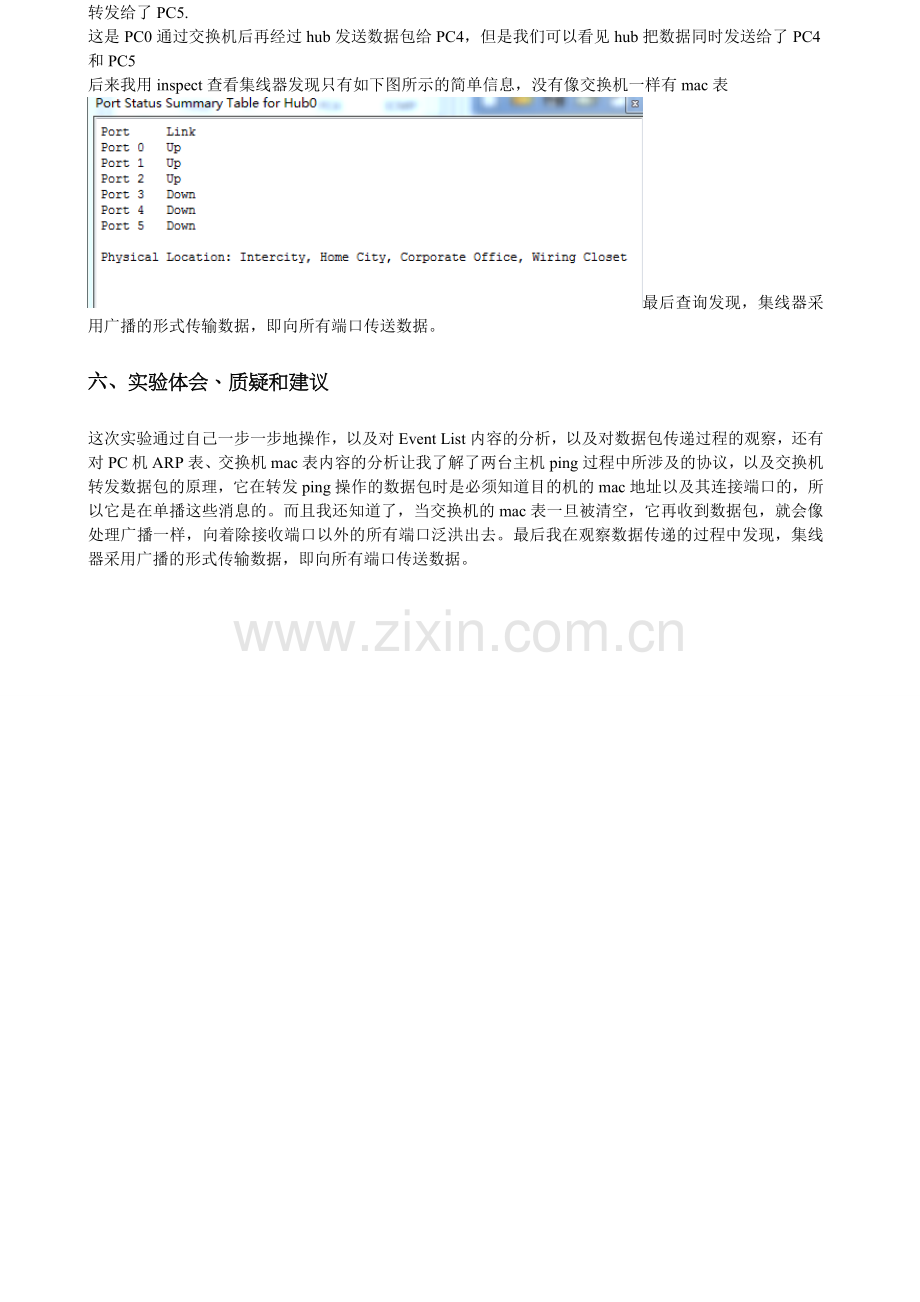 转发给了 PC5.
这是 PC0 通过交换机后再经过 hub 发送数据包给 PC4，但是我们可以看见 hub 把数据同时发送给了 PC4 和 PC5
后来我用 inspect 查看集线器发现只有如下图所示的简单信息，没有像交换机一样有 mac 表

Port Status Summary Table for Hub0

| Port | Link |
|---|---|
| Port 0 | Up |
| Port 1 | Up |
| Port 2 | Up |
| Port 3 | Down |
| Port 4 | Down |
| Port 5 | Down |

Physical Location: Intercity, Home City, Corporate Office, Wiring Closet

最后查询发现，集线器采用广播的形式传输数据，即向所有端口传送数据。

六、实验体会、质疑和建议

这次实验通过自己一步一步地操作，以及对 Event List 内容的分析，以及对数据包传递过程的观察，还有对 PC 机 ARP 表、交换机 mac 表内容的分析让我了解了两台主机 ping 过程中所涉及的协议，以及交换机转发数据包的原理，它在转发 ping 操作的数据包时是必须知道目的机的 mac 地址以及其连接端口的，所以它是在单播这些消息的。而且我还知道了，当交换机的 mac 表一旦被清空，它再收到数据包，就会像处理广播一样，向着除接收端口以外的所有端口泛洪出去。最后我在观察数据传递的过程中发现，集线器采用广播的形式传输数据，即向所有端口传送数据。

www.zixin.com.cn